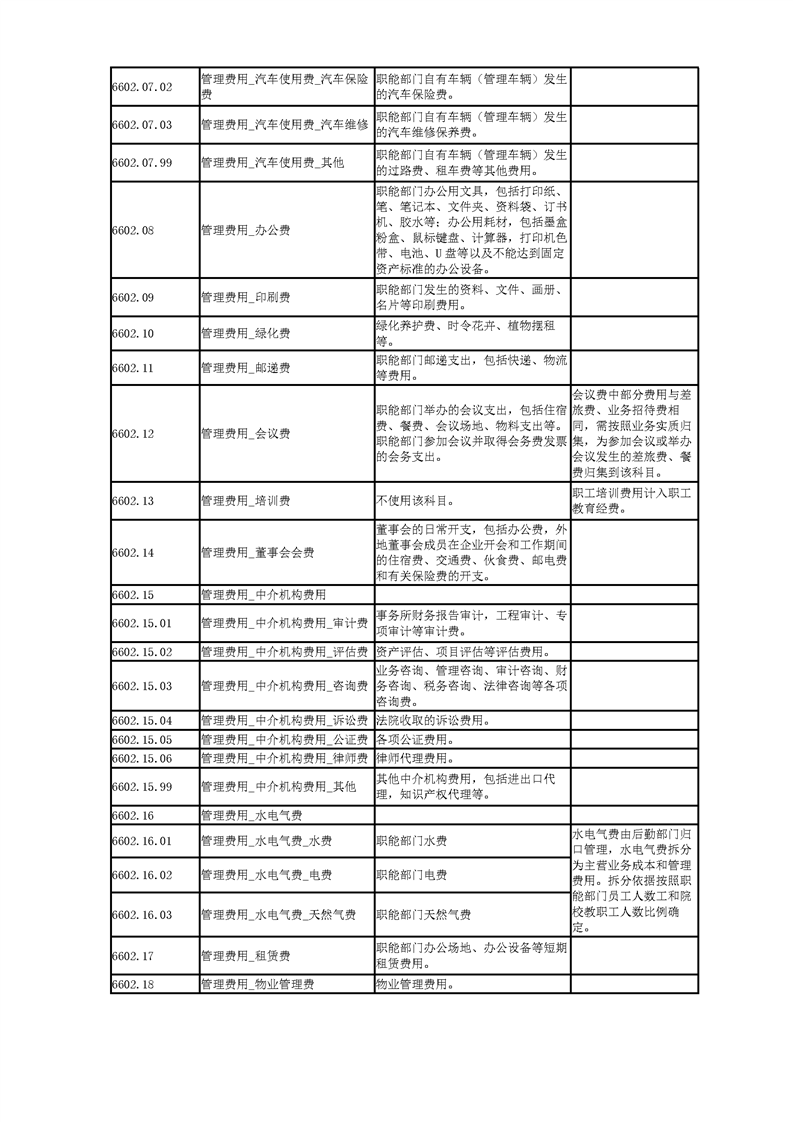 | | | | |
|---|---|---|---|
| 6602.07.02 | 管理费用_汽车使用费_汽车保险费 | 职能部门自有车辆（管理车辆）发生的汽车保险费。 | |
| 6602.07.03 | 管理费用_汽车使用费_汽车维修 | 职能部门自有车辆（管理车辆）发生的汽车维修保养费。 | |
| 6602.07.99 | 管理费用_汽车使用费_其他 | 职能部门自有车辆（管理车辆）发生的过路费、租车费等其他费用。 | |
| 6602.08 | 管理费用_办公费 | 职能部门办公用文具，包括打印纸、笔、笔记本、文件夹、资料袋、订书机、胶水等；办公用耗材，包括墨盒粉盒、鼠标键盘、计算器，打印机色带、电池、U盘等以及不能达到固定资产标准的办公设备。 | |
| 6602.09 | 管理费用_印刷费 | 职能部门发生的资料、文件、画册、名片等印刷费用。 | |
| 6602.10 | 管理费用_绿化费 | 绿化养护费、时令花卉、植物摆租等。 | |
| 6602.11 | 管理费用_邮递费 | 职能部门邮递支出，包括快递、物流等费用。 | |
| 6602.12 | 管理费用_会议费 | 职能部门举办的会议支出，包括住宿费、餐费、会议场地、物料支出等。职能部门参加会议并取得会务费发票的会务支出。 | 会议费中部分费用与差旅费、业务招待费相同，需按照业务实质归集，为参加会议或举办会议发生的差旅费、餐费归集到该科目。 |
| 6602.13 | 管理费用_培训费 | 不使用该科目。 | 职工培训费用计入职工教育经费。 |
| 6602.14 | 管理费用_董事会会费 | 董事会的日常开支，包括办公费，外地董事会成员在企业开会和工作期间的住宿费、交通费、伙食费、邮电费和有关保险费的开支。 | |
| 6602.15 | 管理费用_中介机构费用 | | |
| 6602.15.01 | 管理费用_中介机构费用_审计费 | 事务所财务报告审计，工程审计、专项审计等审计费。 | |
| 6602.15.02 | 管理费用_中介机构费用_评估费 | 资产评估、项目评估等评估费用。 | |
| 6602.15.03 | 管理费用_中介机构费用_咨询费 | 业务咨询、管理咨询、审计咨询、财务咨询、税务咨询、法律咨询等各项咨询费。 | |
| 6602.15.04 | 管理费用_中介机构费用_诉讼费 | 法院收取的诉讼费用。 | |
| 6602.15.05 | 管理费用_中介机构费用_公证费 | 各项公证费用。 | |
| 6602.15.06 | 管理费用_中介机构费用_律师费 | 律师代理费用。 | |
| 6602.15.99 | 管理费用_中介机构费用_其他 | 其他中介机构费用，包括进出口代理，知识产权代理等。 | |
| 6602.16 | 管理费用_水电气费 | | |
| 6602.16.01 | 管理费用_水电气费_水费 | 职能部门水费 | 水电气费由后勤部门归口管理，水电气费拆分为主营业务成本和管理费用。拆分依据按照职能部门员工人数工和院校教职工人数比例确定。 |
| 6602.16.02 | 管理费用_水电气费_电费 | 职能部门电费 | |
| 6602.16.03 | 管理费用_水电气费_天然气费 | 职能部门天然气费 | |
| 6602.17 | 管理费用_租赁费 | 职能部门办公场地、办公设备等短期租赁费用。 | |
| 6602.18 | 管理费用_物业管理费 | 物业管理费用。 | |